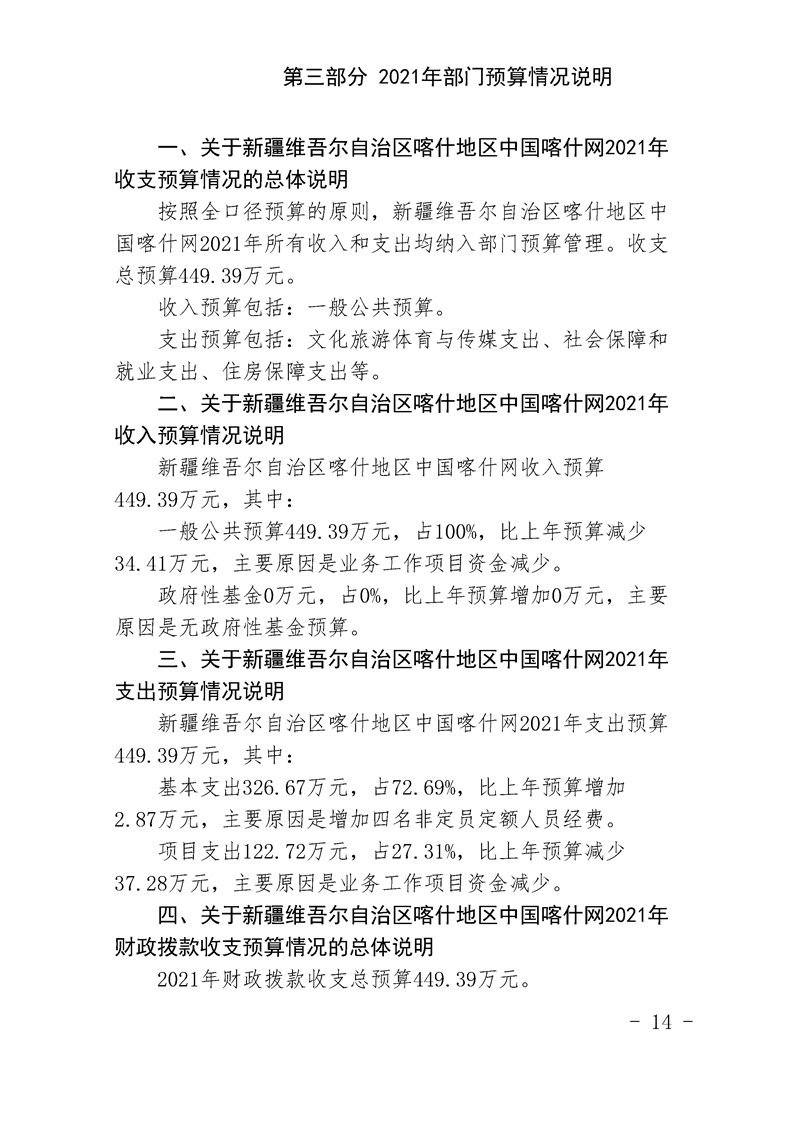 第三部分 2021年部门预算情况说明

一、关于新疆维吾尔自治区喀什地区中国喀什网2021年收支预算情况的总体说明

按照全口径预算的原则，新疆维吾尔自治区喀什地区中国喀什网2021年所有收入和支出均纳入部门预算管理。收支总预算449.39万元。

收入预算包括：一般公共预算。

支出预算包括：文化旅游体育与传媒支出、社会保障和就业支出、住房保障支出等。

二、关于新疆维吾尔自治区喀什地区中国喀什网2021年收入预算情况说明

新疆维吾尔自治区喀什地区中国喀什网收入预算449.39万元，其中：

一般公共预算449.39万元，占100%，比上年预算减少34.41万元，主要原因是业务工作项目资金减少。

政府性基金0万元，占0%，比上年预算增加0万元，主要原因是无政府性基金预算。

三、关于新疆维吾尔自治区喀什地区中国喀什网2021年支出预算情况说明

新疆维吾尔自治区喀什地区中国喀什网2021年支出预算449.39万元，其中：

基本支出326.67万元，占72.69%，比上年预算增加2.87万元，主要原因是增加四名非定员定额人员经费。

项目支出122.72万元，占27.31%，比上年预算减少37.28万元，主要原因是业务工作项目资金减少。

四、关于新疆维吾尔自治区喀什地区中国喀什网2021年财政拨款收支预算情况的总体说明

2021年财政拨款收支总预算449.39万元。

- 14 -